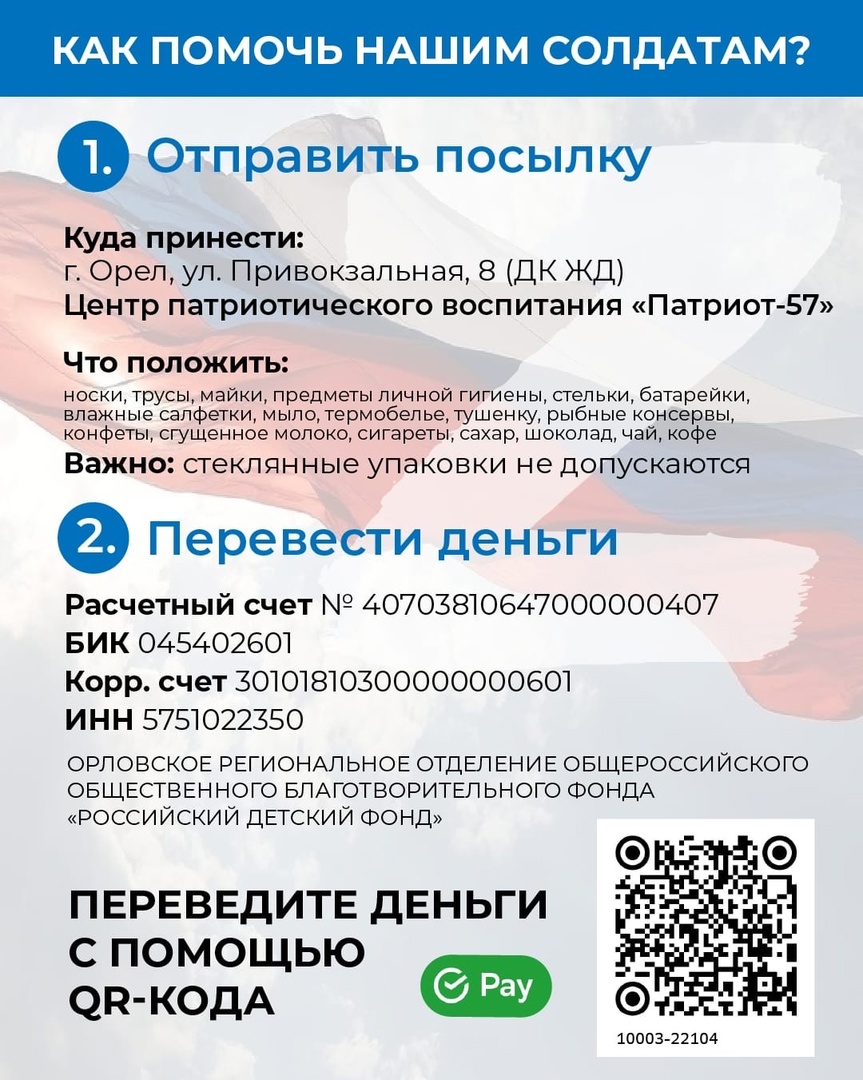 КАК ПОМОЧЬ НАШИМ СОЛДАТАМ?

1. Отправить посылку

Куда принести:
г. Орел, ул. Привокзальная, 8 (ДК ЖД)
Центр патриотического воспитания «Патриот-57»

Что положить:
носки, трусы, майки, предметы личной гигиены, стельки, батарейки, влажные салфетки, мыло, термобелье, тушенку, рыбные консервы, конфеты, сгущенное молоко, сигареты, сахар, шоколад, чай, кофе
Важно: стеклянные упаковки не допускаются

2. Перевести деньги

Расчетный счет № 40703810647000000407
БИК 045402601
Корр. счет 30101810300000000601
ИНН 5751022350

ОРЛОВСКОЕ РЕГИОНАЛЬНОЕ ОТДЕЛЕНИЕ ОБЩЕРОССИЙСКОГО ОБЩЕСТВЕННОГО БЛАГОТВОРИТЕЛЬНОГО ФОНДА «РОССИЙСКИЙ ДЕТСКИЙ ФОНД»

ПЕРЕВЕДИТЕ ДЕНЬГИ С ПОМОЩЬЮ QR-КОДА

Pay

10003-22104